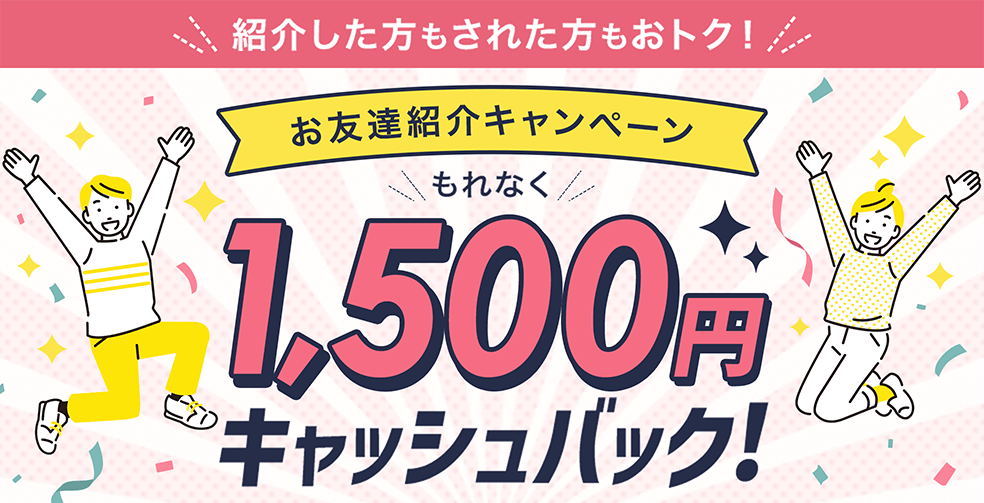 紹介した方もされた方もおトク！

お友達紹介キャンペーン

もれなく

1,500円

キャッシュバック！